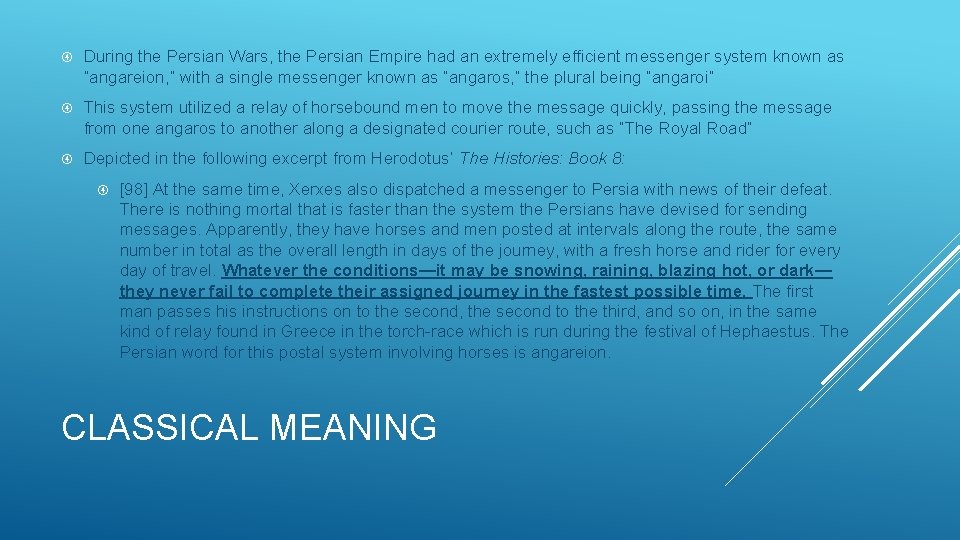 During the Persian Wars, the Persian Empire had an extremely efficient messenger system known as "angareion," with a single messenger known as "angaros," the plural being "angaroi"

This system utilized a relay of horsebound men to move the message quickly, passing the message from one angaros to another along a designated courier route, such as "The Royal Road"

Depicted in the following excerpt from Herodotus' The Histories: Book 8:

[98] At the same time, Xerxes also dispatched a messenger to Persia with news of their defeat. There is nothing mortal that is faster than the system the Persians have devised for sending messages. Apparently, they have horses and men posted at intervals along the route, the same number in total as the overall length in days of the journey, with a fresh horse and rider for every day of travel. Whatever the conditions—it may be snowing, raining, blazing hot, or dark—they never fail to complete their assigned journey in the fastest possible time. The first man passes his instructions on to the second, the second to the third, and so on, in the same kind of relay found in Greece in the torch-race which is run during the festival of Hephaestus. The Persian word for this postal system involving horses is angareion.

CLASSICAL MEANING